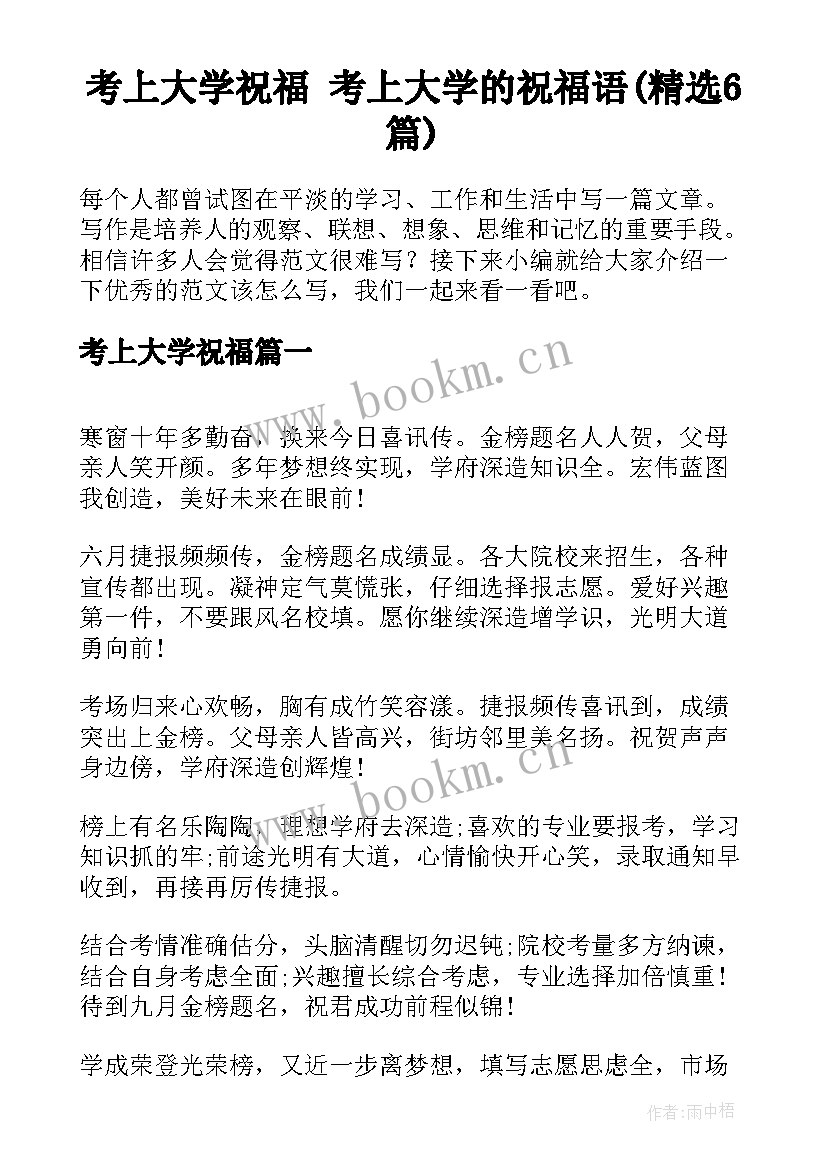 考上大学祝福 考上大学的祝福语(精选6篇)

每个人都曾试图在平淡的学习、工作和生活中写一篇文章。写作是培养人的观察、联想、想象、思维和记忆的重要手段。相信许多人会觉得范文很难写？接下来小编就给大家介绍一下优秀的范文该怎么写，我们一起来看一看吧。

考上大学祝福篇一

www.bookm.cn

寒窗十年多勤奋，换来今日喜讯传。金榜题名人人贺，父母亲人笑开颜。多年梦想终实现，学府深造知识全。宏伟蓝图我创造，美好未来在眼前！

六月捷报频频传，金榜题名成绩显。各大院校来招生，各种宣传都出现。凝神定气莫慌张，仔细选择报志愿。爱好兴趣第一件，不要跟风名校填。愿你继续深造增学识，光明大道勇向前！

考场归来心欢畅，胸有成竹笑容漾。捷报频传喜讯到，成绩突出上金榜。父母亲人皆高兴，街坊邻里美名扬。祝贺声声身边傍，学府深造创辉煌！

www.bookm.cn

榜上有名乐陶陶，理想学府去深造;喜欢的专业要报考，学习知识抓的牢;前途光明有大道，心情愉快开心笑，录取通知早收到，再接再厉传捷报。

结合考情准确估分，头脑清醒切勿迟钝;院校考量多方纳谏，结合自身考虑全面;兴趣擅长综合考虑，专业选择加倍慎重！待到九月金榜题名，祝君成功前程似锦！

学成荣登光荣榜，又近一步离梦想，填写志愿思虑全，市场

作者:雨中梧